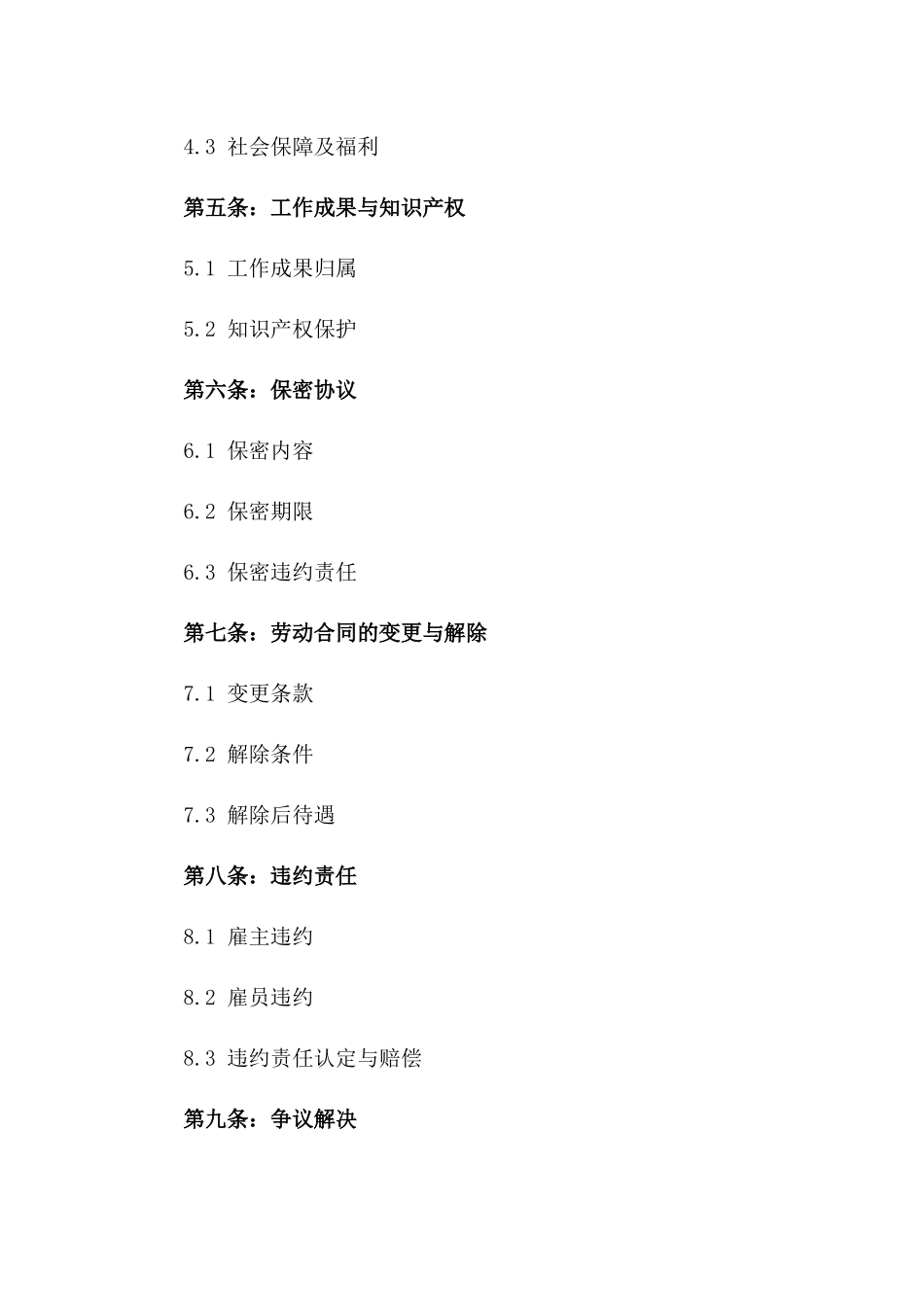 4.3 社会保障及福利

第五条：工作成果与知识产权

5.1 工作成果归属

5.2 知识产权保护

第六条：保密协议

6.1 保密内容

6.2 保密期限

6.3 保密违约责任

第七条：劳动合同的变更与解除

7.1 变更条款

7.2 解除条件

7.3 解除后待遇

第八条：违约责任

8.1 雇主违约

8.2 雇员违约

8.3 违约责任认定与赔偿

第九条：争议解决